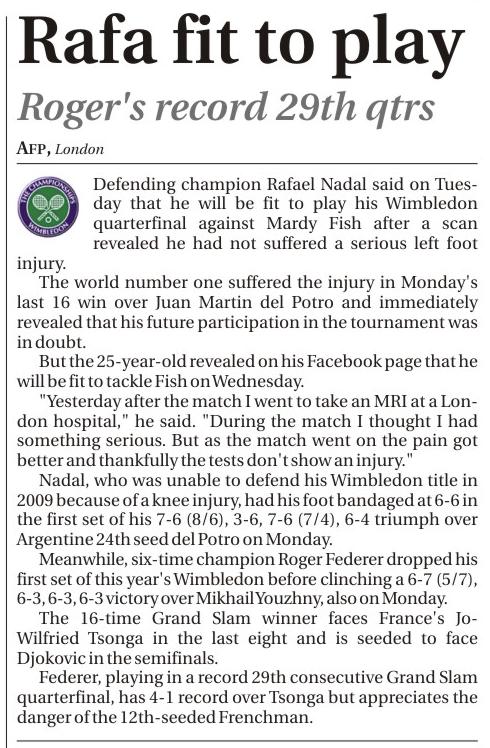 Rafa fit to play

Roger's record 29th qtrs

AFP, London

THE CHAMPIONSHIPS WIMBLEDON

Defending champion Rafael Nadal said on Tuesday that he will be fit to play his Wimbledon quarterfinal against Mardy Fish after a scan revealed he had not suffered a serious left foot injury.

The world number one suffered the injury in Monday's last 16 win over Juan Martin del Potro and immediately revealed that his future participation in the tournament was in doubt.

But the 25-year-old revealed on his Facebook page that he will be fit to tackle Fish on Wednesday.

"Yesterday after the match I went to take an MRI at a London hospital," he said. "During the match I thought I had something serious. But as the match went on the pain got better and thankfully the tests don't show an injury."

Nadal, who was unable to defend his Wimbledon title in 2009 because of a knee injury, had his foot bandaged at 6-6 in the first set of his 7-6 (8/6), 3-6, 7-6 (7/4), 6-4 triumph over Argentine 24th seed del Potro on Monday.

Meanwhile, six-time champion Roger Federer dropped his first set of this year's Wimbledon before clinching a 6-7 (5/7), 6-3, 6-3, 6-3 victory over Mikhail Youzhny, also on Monday.

The 16-time Grand Slam winner faces France's Jo-Wilfried Tsonga in the last eight and is seeded to face Djokovic in the semifinals.

Federer, playing in a record 29th consecutive Grand Slam quarterfinal, has 4-1 record over Tsonga but appreciates the danger of the 12th-seeded Frenchman.